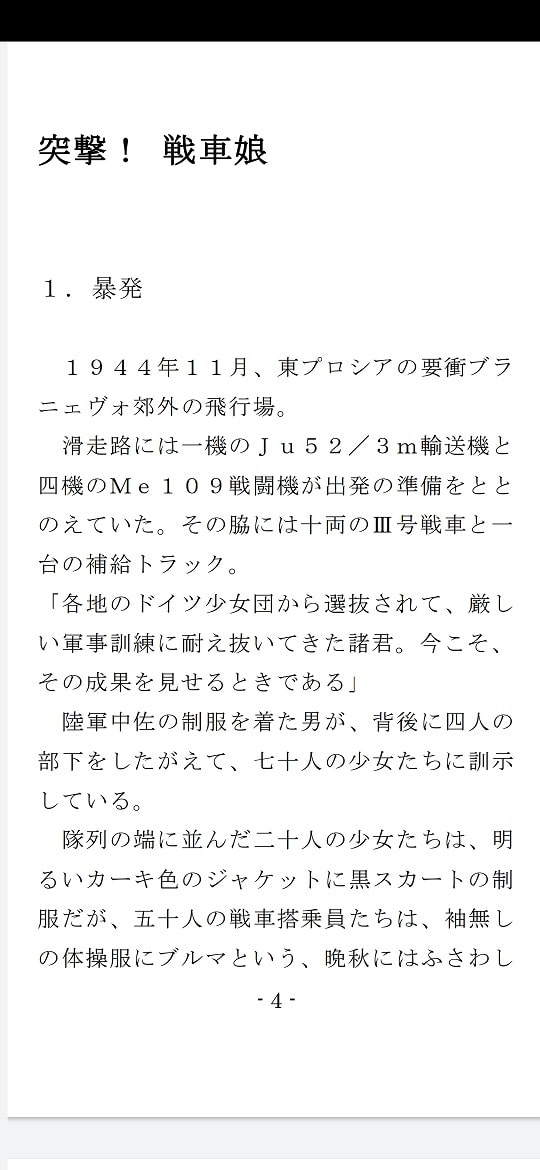 突撃！　戦車娘

１．暴発

　１９４４年１１月、東プロシアの要衝ブラニェヴォ郊外の飛行場。
　滑走路には一機のＪｕ５２／３ｍ輸送機と四機のＭｅ１０９戦闘機が出発の準備をととのえていた。その脇には十両のⅢ号戦車と一台の補給トラック。
「各地のドイツ少女団から選抜されて、厳しい軍事訓練に耐え抜いてきた諸君。今こそ、その成果を見せるときである」
　陸軍中佐の制服を着た男が、背後に四人の部下をしたがえて、七十人の少女たちに訓示している。
　隊列の端に並んだ二十人の少女たちは、明るいカーキ色のジャケットに黒スカートの制服だが、五十人の戦車搭乗員たちは、袖無しの体操服にブルマという、晩秋にはふさわし

- 4 -